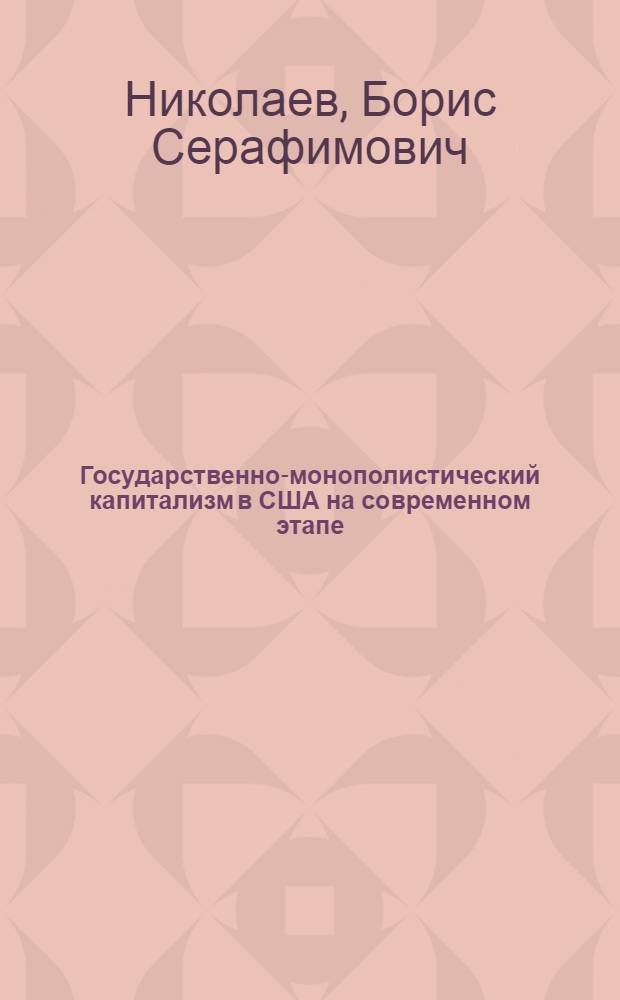 Николаев, Борис Серафимович

Государственно-монополистический капитализм в США на современном этапе